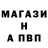 МАГАЗИ
Н
А ПВП